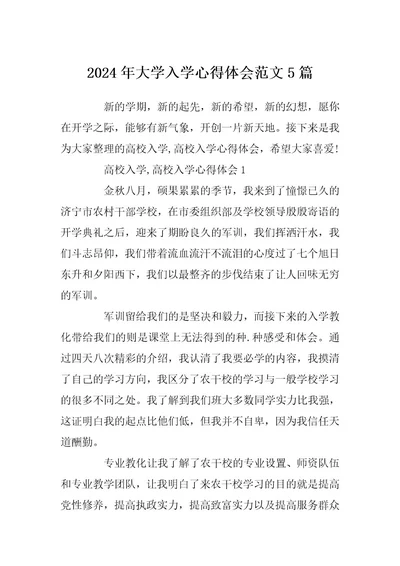 2024 年大学入学心得体会范文 5 篇

新的学期，新的起先，新的希望，新的幻想，愿你在开学之际，能够有新气象，开创一片新天地。接下来是我为大家整理的高校入学,高校入学心得体会，希望大家喜爱!

高校入学,高校入学心得体会 1

金秋八月，硕果累累的季节，我来到了憧憬已久的济宁市农村干部学校，在市委组织部及学校领导殷殷寄语的开学典礼之后，迎来了期盼良久的军训，我们挥洒汗水，我们斗志昂仰，我们带着流血流汗不流泪的心度过了七个旭日东升和夕阳西下，我们以最整齐的步伐结束了让人回味无穷的军训。

军训留给我们的是坚决和毅力，而接下来的入学教化带给我们的则是课堂上无法得到的种.种感受和体会。通过四天八次精彩的介绍，我认清了我要必学的内容，我摸清了自己的学习方向，我区分了农干校的学习与一般学校学习的很多不同之处。我了解到我们班大多数同学实力比我强，这证明白我的起点比他们低，但我并不自卑，因为我信任天道酬勤。

专业教化让我了解了农干校的专业设置、师资队伍和专业教学团队，让我明白了来农干校学习的目的就是提高党性修养，提高执政实力，提高致富实力以及提高服务群众